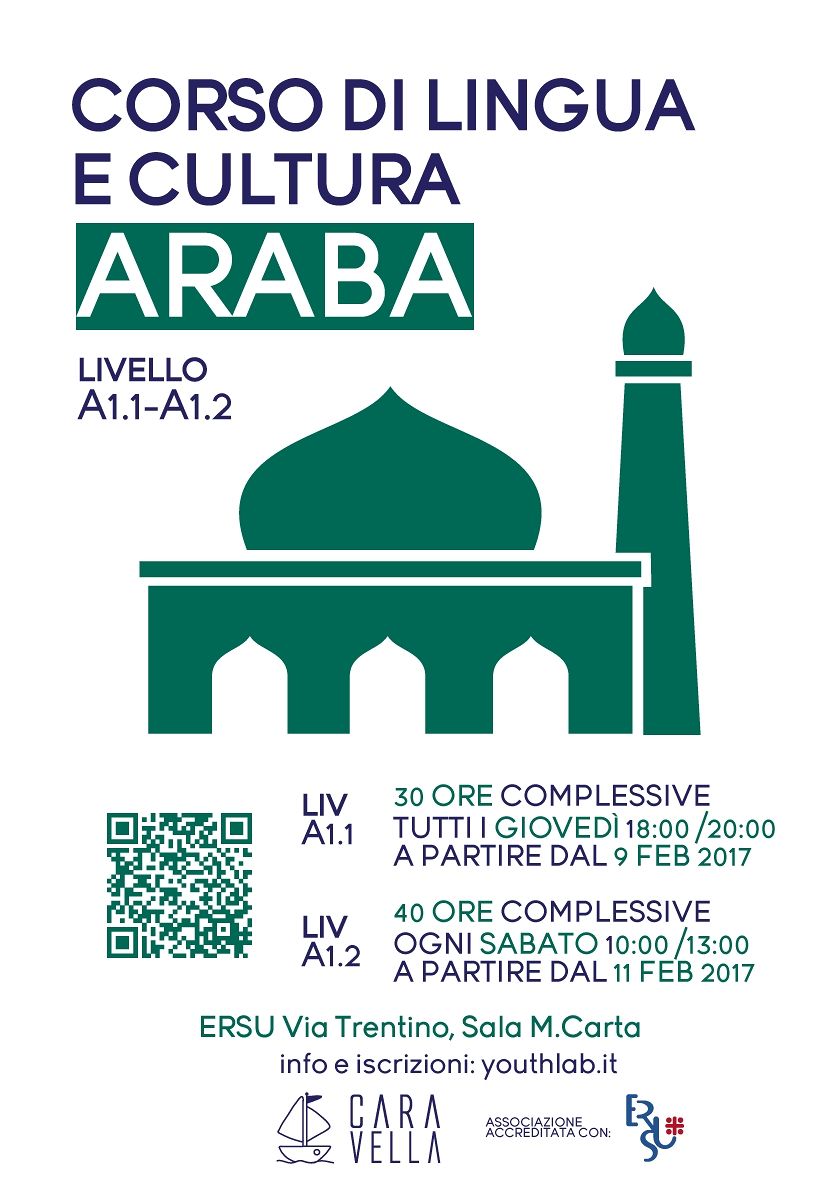 CORSO DI LINGUA E CULTURA

ARABA

LIVELLO
A1.1-A1.2

LIV
A1.1

30 ORE COMPLESSIVE
TUTTI I GIOVEDÌ 18:00 /20:00
A PARTIRE DAL 9 FEB 2017

LIV
A1.2

40 ORE COMPLESSIVE
OGNI SABATO 10:00 /13:00
A PARTIRE DAL 11 FEB 2017

ERSU Via Trentino, Sala M.Carta
info e iscrizioni: youthlab.it

CARA
VELLA

ASSOCIAZIONE
ACCREDITATA CON:

ERSU